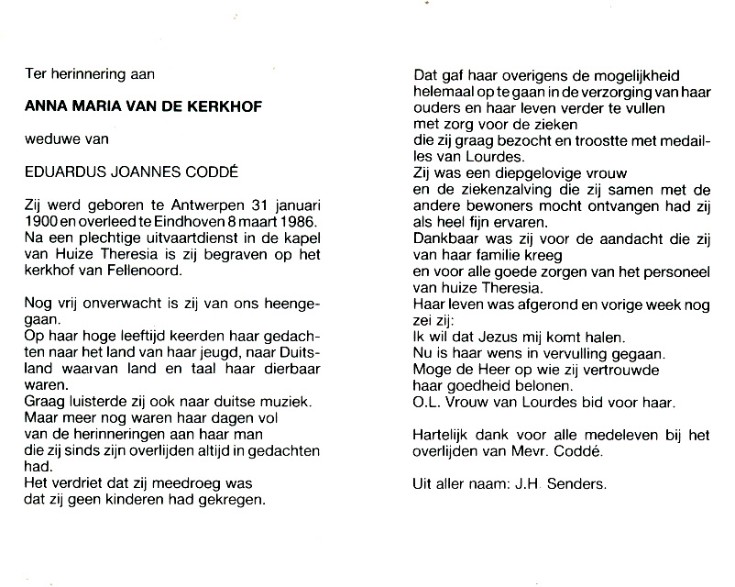 Ter herinnering aan

ANNA MARIA VAN DE KERKHOF

weduwe van

EDUARDUS JOANNES CODDÉ

Zij werd geboren te Antwerpen 31 januari 1900 en overleed te Eindhoven 8 maart 1986. Na een plechtige uitvaartdienst in de kapel van Huize Theresia is zij begraven op het kerkhof van Fellenoord.

Nog vrij onverwacht is zij van ons heengegaan.
Op haar hoge leeftijd keerden haar gedachten naar het land van haar jeugd, naar Duitsland waarvan land en taal haar dierbaar waren.
Graag luisterde zij ook naar duitse muziek.
Maar meer nog waren haar dagen vol van de herinneringen aan haar man die zij sinds zijn overlijden altijd in gedachten had.
Het verdriet dat zij meedroeg was dat zij geen kinderen had gekregen.

Dat gaf haar overigens de mogelijkheid helemaal op te gaan in de verzorging van haar ouders en haar leven verder te vullen met zorg voor de zieken die zij graag bezocht en troostte met medailles van Lourdes.
Zij was een diepgelovige vrouw en de ziekenzalving die zij samen met de andere bewoners mocht ontvangen had zij als heel fijn ervaren.
Dankbaar was zij voor de aandacht die zij van haar familie kreeg en voor alle goede zorgen van het personeel van huize Theresia.
Haar leven was afgerond en vorige week nog zei zij:
Ik wil dat Jezus mij komt halen.
Nu is haar wens in vervulling gegaan.
Moge de Heer op wie zij vertrouwde haar goedheid belonen.
O.L. Vrouw van Lourdes bid voor haar.

Hartelijk dank voor alle medeleven bij het overlijden van Mevr. Coddé.

Uit aller naam: J.H. Senders.